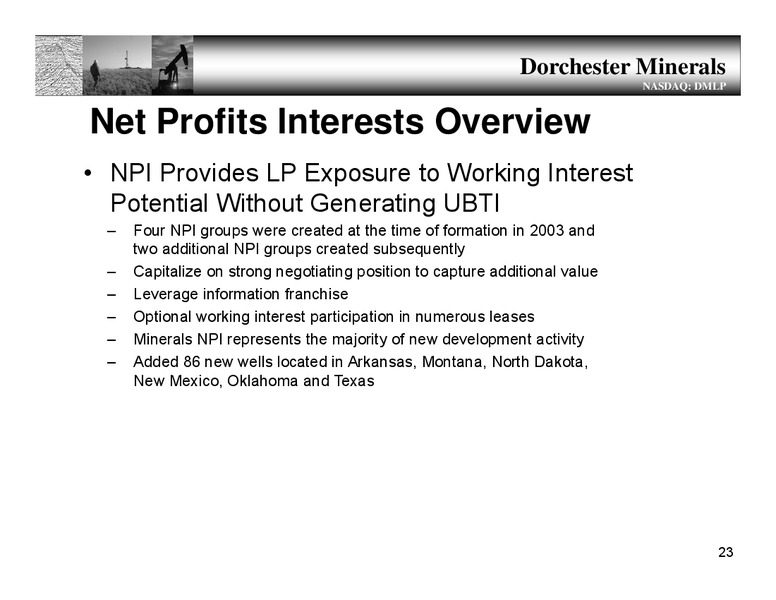 Dorchester Minerals
NASDAQ: DMLP

Net Profits Interests Overview

• NPI Provides LP Exposure to Working Interest Potential Without Generating UBTI
– Four NPI groups were created at the time of formation in 2003 and two additional NPI groups created subsequently
– Capitalize on strong negotiating position to capture additional value
– Leverage information franchise
– Optional working interest participation in numerous leases
– Minerals NPI represents the majority of new development activity
– Added 86 new wells located in Arkansas, Montana, North Dakota, New Mexico, Oklahoma and Texas

23